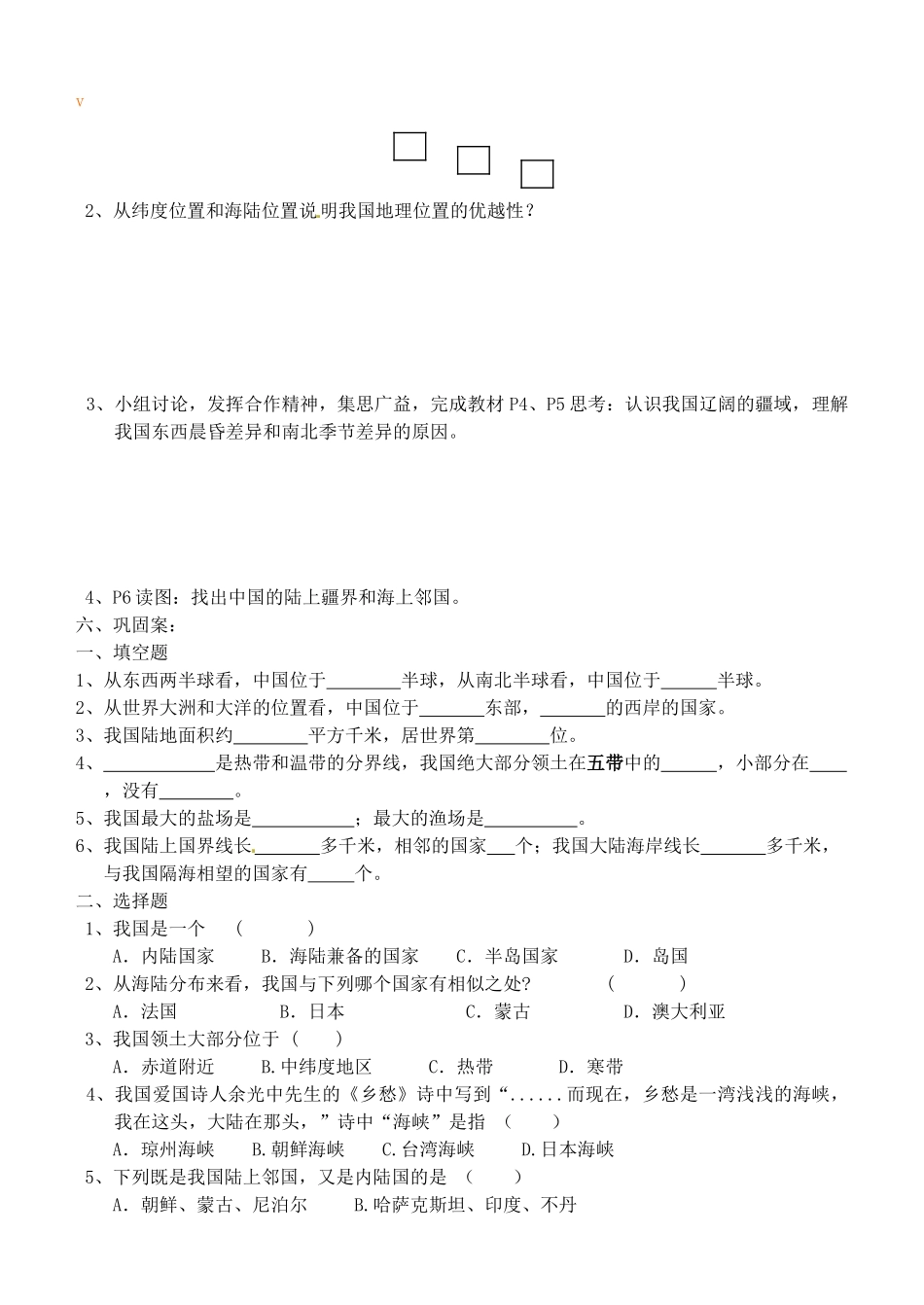 v

2、从纬度位置和海陆位置说明我国地理位置的优越性？

3、小组讨论，发挥合作精神，集思广益，完成教材 P4、P5 思考：认识我国辽阔的疆域，理解我国东西晨昏差异和南北季节差异的原因。

4、P6 读图：找出中国的陆上疆界和海上邻国。
六、巩固案：
一、填空题
1、从东西两半球看，中国位于________半球，从南北半球看，中国位于______半球。
2、从世界大洲和大洋的位置看，中国位于_______东部，_______的西岸的国家。
3、我国陆地面积约________平方千米，居世界第________位。
4、____________是热带和温带的分界线，我国绝大部分领土在五带中的______，小部分在____，没有________。
5、我国最大的盐场是___________；最大的渔场是__________。
6、我国陆上国界线长_______多千米，相邻的国家___个；我国大陆海岸线长_______多千米，与我国隔海相望的国家有_____个。
二、选择题
1、我国是一个 （ ）
A．内陆国家 B．海陆兼备的国家 C．半岛国家 D．岛国
2、从海陆分布来看，我国与下列哪个国家有相似之处？ （ ）
A．法国 B．日本 C．蒙古 D．澳大利亚
3、我国领土大部分位于（ ）
A．赤道附近 B.中纬度地区 C．热带 D．寒带
4、我国爱国诗人余光中先生的《乡愁》诗中写到“......而现在，乡愁是一湾浅浅的海峡，我在这头，大陆在那头，”诗中“海峡”是指 （ ）
A．琼州海峡 B.朝鲜海峡 C.台湾海峡 D.日本海峡
5、下列既是我国陆上邻国，又是内陆国的是 （ ）
A．朝鲜、蒙古、尼泊尔 B.哈萨克斯坦、印度、不丹